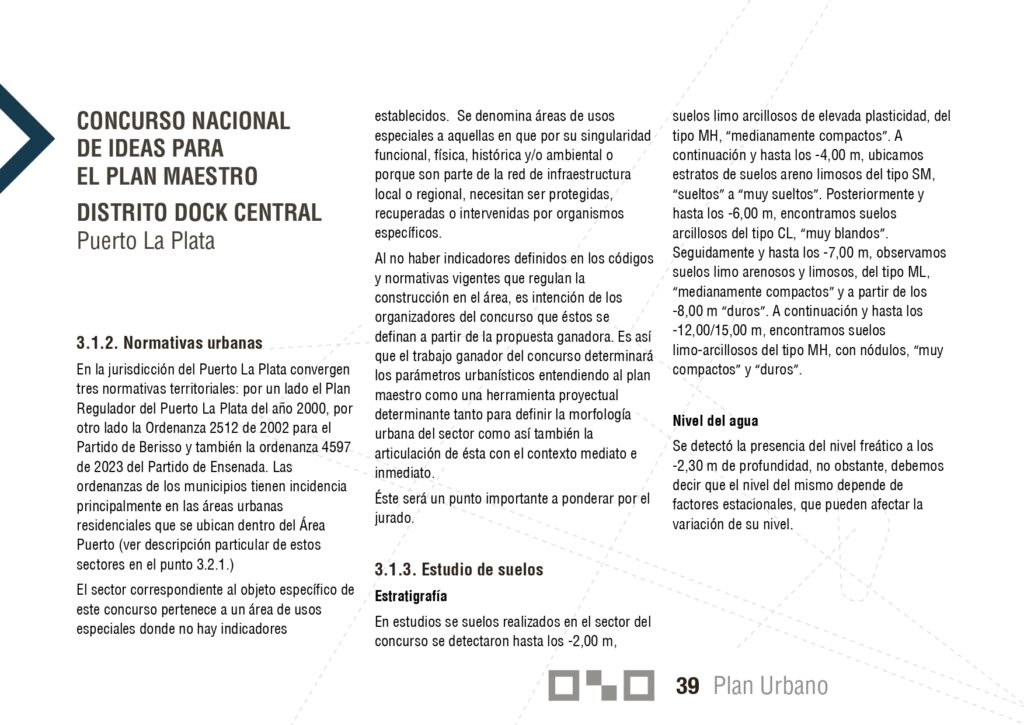 CONCURSO NACIONAL
DE IDEAS PARA
EL PLAN MAESTRO
DISTRITO DOCK CENTRAL
Puerto La Plata

3.1.2. Normativas urbanas

En la jurisdicción del Puerto La Plata convergen tres normativas territoriales: por un lado el Plan Regulador del Puerto La Plata del año 2000, por otro lado la Ordenanza 2512 de 2002 para el Partido de Berisso y también la ordenanza 4597 de 2023 del Partido de Ensenada. Las ordenanzas de los municipios tienen incidencia principalmente en las áreas urbanas residenciales que se ubican dentro del Área Puerto (ver descripción particular de estos sectores en el punto 3.2.1.)

El sector correspondiente al objeto específico de este concurso pertenece a un área de usos especiales donde no hay indicadores establecidos. Se denomina áreas de usos especiales a aquellas en que por su singularidad funcional, física, histórica y/o ambiental o porque son parte de la red de infraestructura local o regional, necesitan ser protegidas, recuperadas o intervenidas por organismos específicos.

Al no haber indicadores definidos en los códigos y normativas vigentes que regulan la construcción en el área, es intención de los organizadores del concurso que éstos se definan a partir de la propuesta ganadora. Es así que el trabajo ganador del concurso determinará los parámetros urbanísticos entendiendo al plan maestro como una herramienta proyectual determinante tanto para definir la morfología urbana del sector como así también la articulación de ésta con el contexto mediato e inmediato.

Éste será un punto importante a ponderar por el jurado.

3.1.3. Estudio de suelos

Estratigrafía

En estudios se suelos realizados en el sector del concurso se detectaron hasta los -2,00 m, suelos limo arcillosos de elevada plasticidad, del tipo MH, "medianamente compactos". A continuación y hasta los -4,00 m, ubicamos estratos de suelos areno limosos del tipo SM, "sueltos" a "muy sueltos". Posteriormente y hasta los -6,00 m, encontramos suelos arcillosos del tipo CL, "muy blandos". Seguidamente y hasta los -7,00 m, observamos suelos limo arenosos y limosos, del tipo ML, "medianamente compactos" y a partir de los -8,00 m "duros". A continuación y hasta los -12,00/15,00 m, encontramos suelos limo-arcillosos del tipo MH, con nódulos, "muy compactos" y "duros".

Nivel del agua

Se detectó la presencia del nivel freático a los -2,30 m de profundidad, no obstante, debemos decir que el nivel del mismo depende de factores estacionales, que pueden afectar la variación de su nivel.

39 Plan Urbano